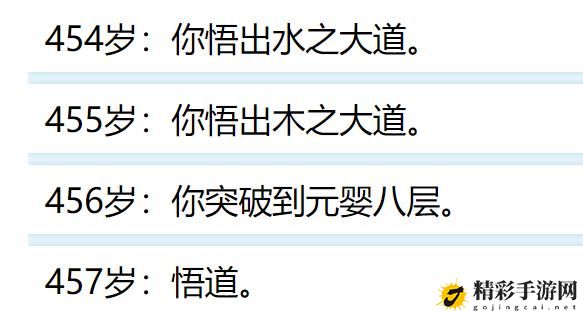 454岁：你悟出水之大道。

455岁：你悟出木之大道。

456岁：你突破到元婴八层。

457岁：悟道。

精彩手游网
gojingcai.net